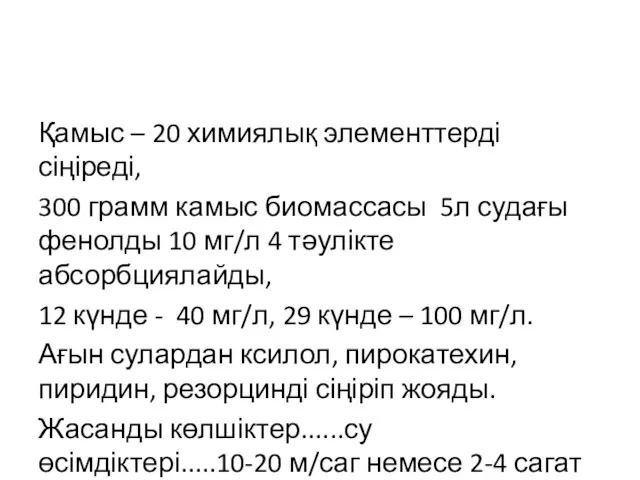 Қамыс – 20 химиялық элементтерді сіңіреді,

300 грамм камыс биомассасы 5л судағы фенолды 10 мг/л 4 тәулікте абсорбциялайды,

12 күнде - 40 мг/л, 29 күнде – 100 мг/л.

Ағын сулардан ксилол, пирокатехин, пиридин, резорцинді сіңіріп жояды.

Жасанды көлшіктер……су өсімдіктері…..10-20 м/саг немесе 2-4 сагат